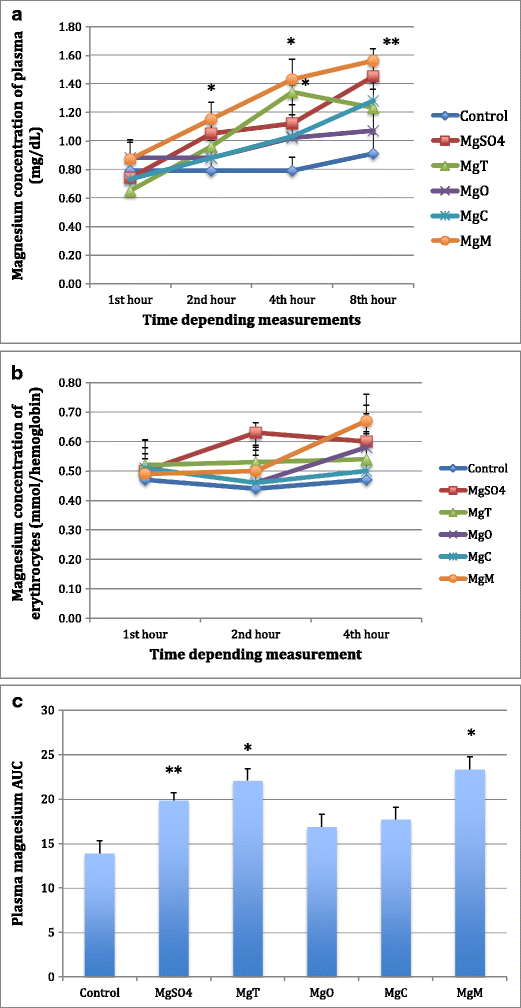 a

Magnesium concentration of plasma (mg/dL)

1.80
1.60
1.40
1.20
1.00
0.80
0.60
0.40
0.20
0.00

*
*
*
**

1st hour
2nd hour
4th hour
8th hour

Time depending measurements

Control
MgSO4
MgT
MgO
MgC
MgM

b

Magnesium concentration of erythrocytes (mmol/hemoglobin)

0.80
0.70
0.60
0.50
0.40
0.30
0.20
0.10
0.00

1st hour
2nd hour
4th hour

Time depending measurement

Control
MgSO4
MgT
MgO
MgC
MgM

c

Plasma magnesium AUC

30
25
20
15
10
5
0

**
*
*

Control
MgSO4
MgT
MgO
MgC
MgM